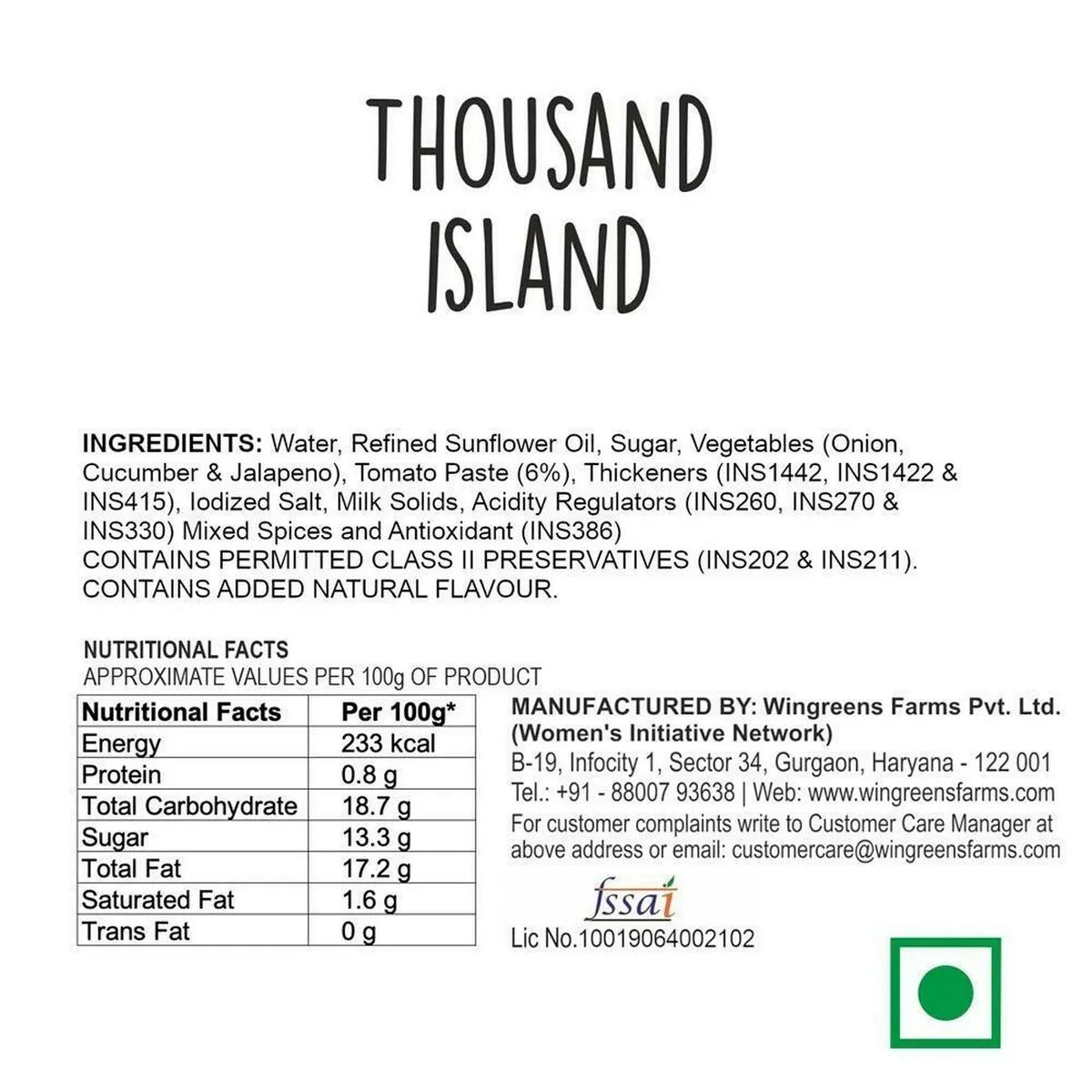 THOUSAND ISLAND

INGREDIENTS: Water, Refined Sunflower Oil, Sugar, Vegetables (Onion, Cucumber & Jalapeno), Tomato Paste (6%), Thickeners (INS1442, INS1422 & INS415), Iodized Salt, Milk Solids, Acidity Regulators (INS260, INS270 & INS330) Mixed Spices and Antioxidant (INS386)
CONTAINS PERMITTED CLASS II PRESERVATIVES (INS202 & INS211).
CONTAINS ADDED NATURAL FLAVOUR.

NUTRITIONAL FACTS
APPROXIMATE VALUES PER 100g OF PRODUCT

| Nutritional Facts | Per 100g* |
|---|---|
| Energy | 233 kcal |
| Protein | 0.8 g |
| Total Carbohydrate | 18.7 g |
| Sugar | 13.3 g |
| Total Fat | 17.2 g |
| Saturated Fat | 1.6 g |
| Trans Fat | 0 g |

MANUFACTURED BY: Wingreens Farms Pvt. Ltd. (Women's Initiative Network)
B-19, Infocity 1, Sector 34, Gurgaon, Haryana - 122 001
Tel.: +91 - 88007 93638 | Web: www.wingreensfarms.com
For customer complaints write to Customer Care Manager at above address or email: customercare@wingreensfarms.com

fssai
Lic No.10019064002102